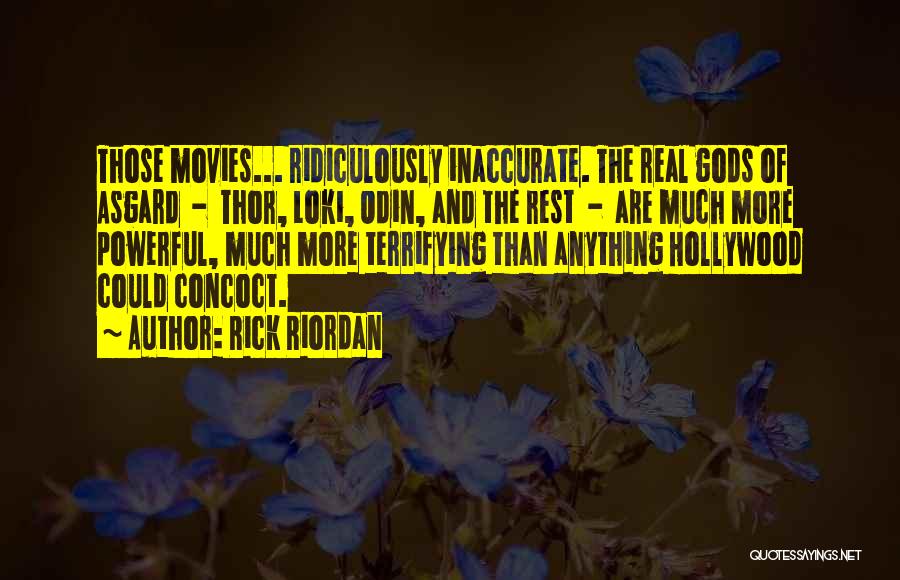 THOSE MOVIES... RIDICULOUSLY INACCURATE. THE REAL GODS OF ASGARD - THOR, LOKI, ODIN, AND THE REST - ARE MUCH MORE POWERFUL, MUCH MORE TERRIFYING THAN ANYTHING HOLLYWOOD COULD CONCOCT.
~ AUTHOR: RICK RIORDAN

QUOTESSAYINGS.NET